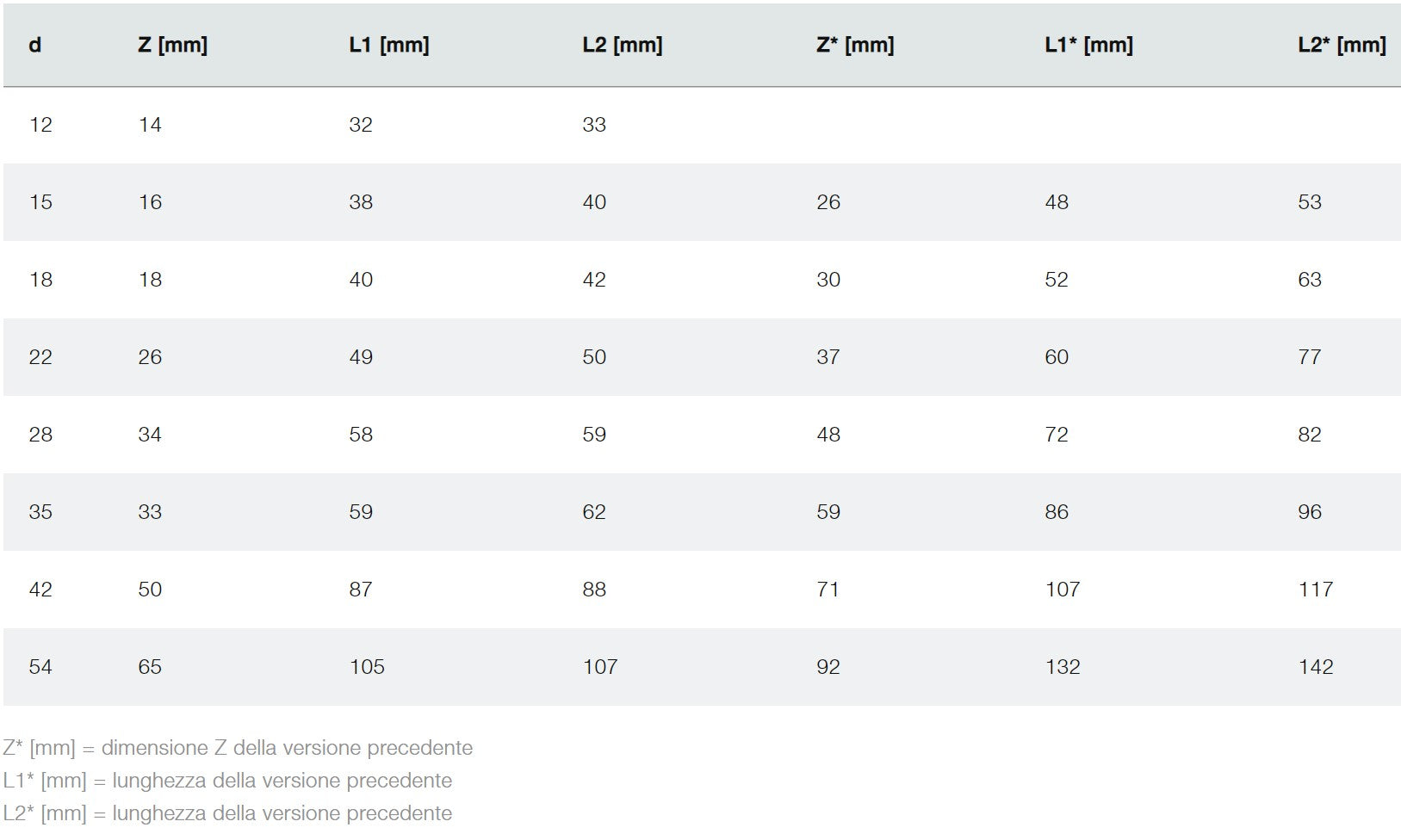 | d | Z [mm] | L1 [mm] | L2 [mm] | Z* [mm] | L1* [mm] | L2* [mm] |
|---|---|---|---|---|---|---|
| 12 | 14 | 32 | 33 | | | |
| 15 | 16 | 38 | 40 | 26 | 48 | 53 |
| 18 | 18 | 40 | 42 | 30 | 52 | 63 |
| 22 | 26 | 49 | 50 | 37 | 60 | 77 |
| 28 | 34 | 58 | 59 | 48 | 72 | 82 |
| 35 | 33 | 59 | 62 | 59 | 86 | 96 |
| 42 | 50 | 87 | 88 | 71 | 107 | 117 |
| 54 | 65 | 105 | 107 | 92 | 132 | 142 |

Z* [mm] = dimensione Z della versione precedente
L1* [mm] = lunghezza della versione precedente
L2* [mm] = lunghezza della versione precedente